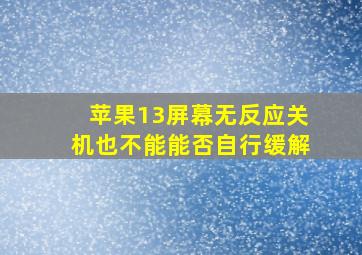 苹果13屏幕无反应关机也不能能否自行缓解